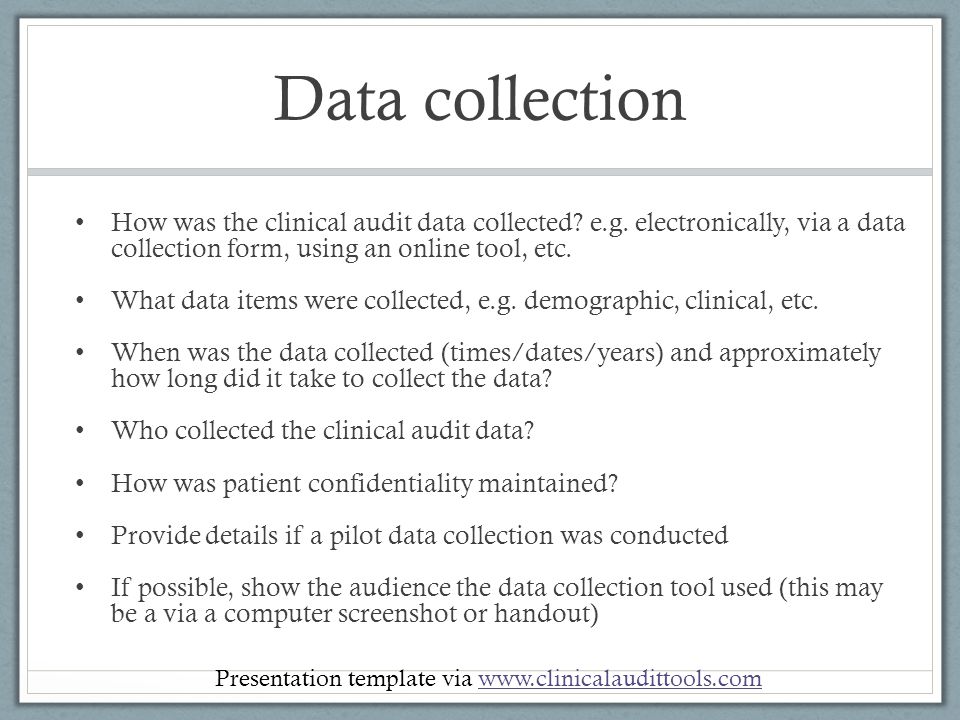 Data collection

• How was the clinical audit data collected? e.g. electronically, via a data collection form, using an online tool, etc.

• What data items were collected, e.g. demographic, clinical, etc.

• When was the data collected (times/dates/years) and approximately how long did it take to collect the data?

• Who collected the clinical audit data?

• How was patient confidentiality maintained?

• Provide details if a pilot data collection was conducted

• If possible, show the audience the data collection tool used (this may be a via a computer screenshot or handout)

Presentation template via www.clinicalaudittools.com